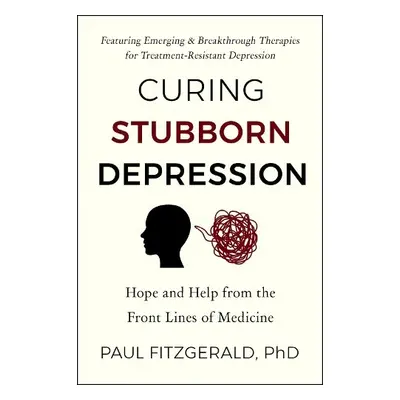 Featuring Emerging & Breakthrough Therapies for Treatment-Resistant Depression

CURING
STUBBORN
DEPRESSION

Hope and Help from the Front Lines of Medicine

PAUL FITZGERALD, PhD